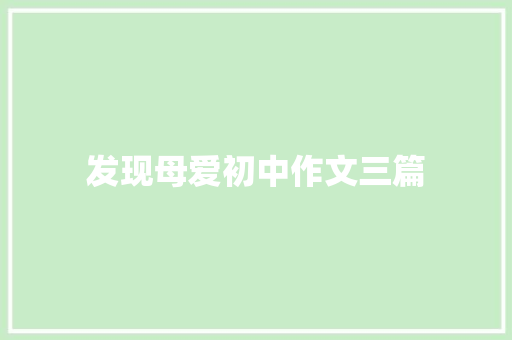 发现母爱初中作文三篇